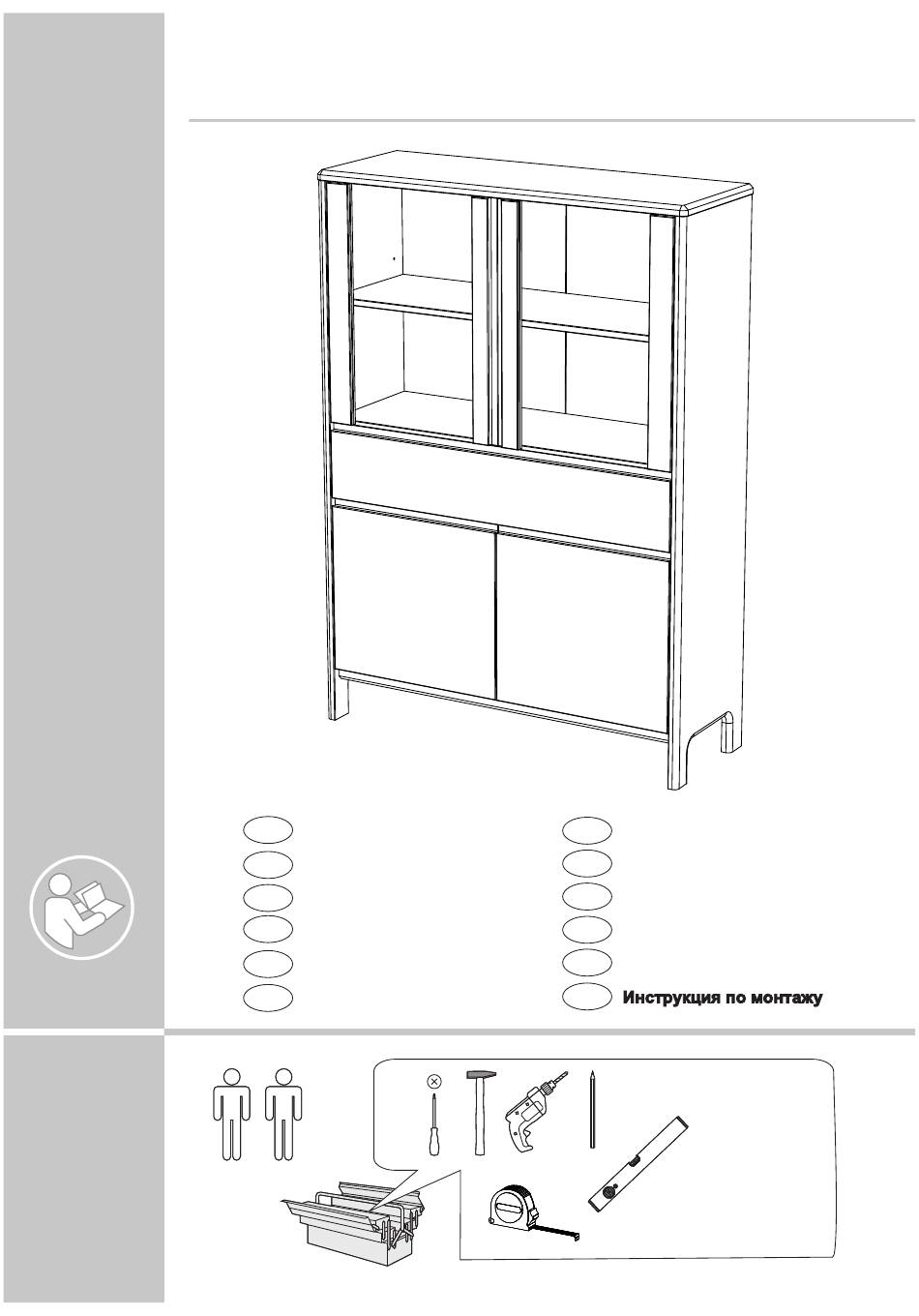 Инструкция по монтажу